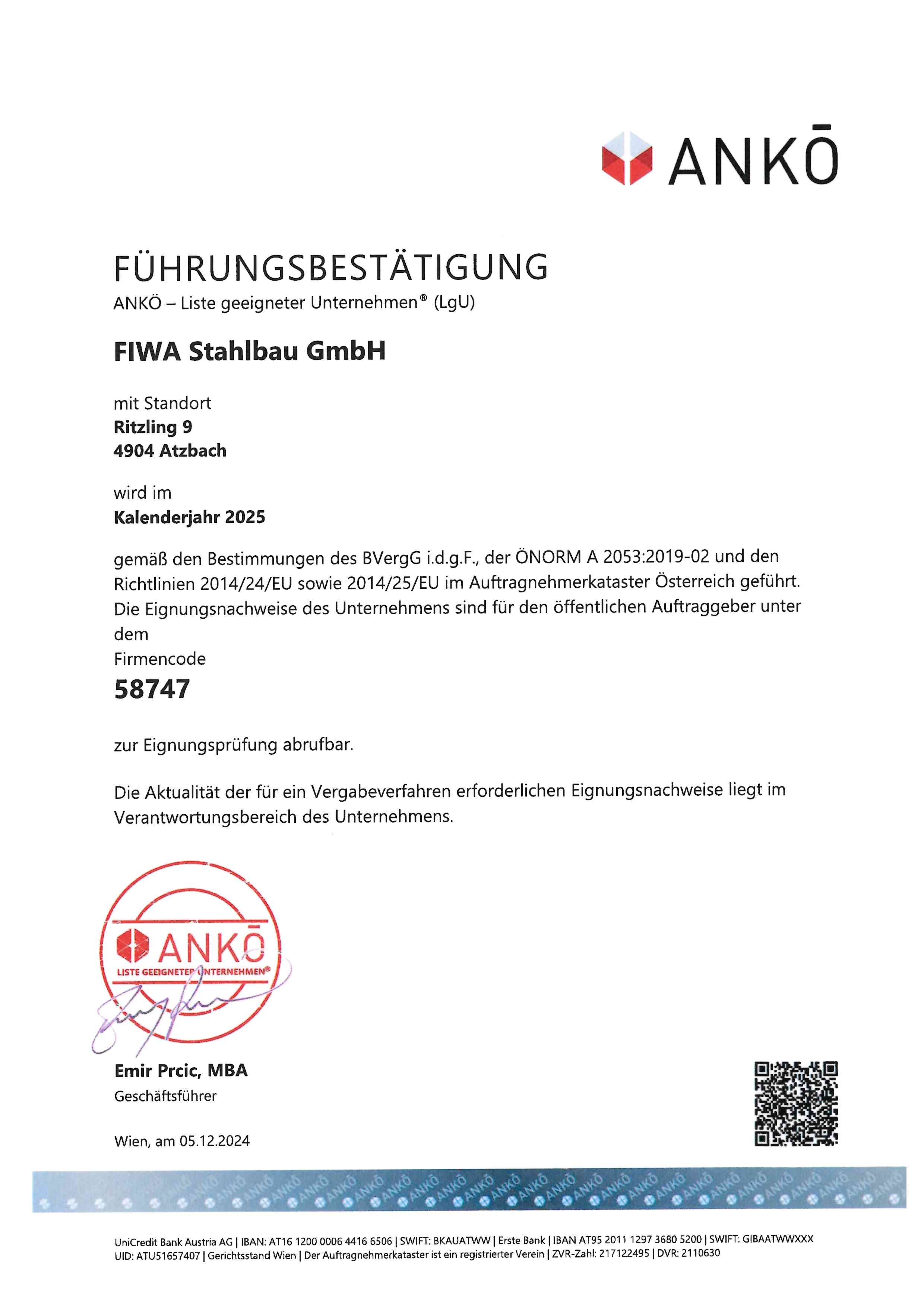 ANKŌ

FÜHRUNGSBESTÄTIGUNG
ANKÖ – Liste geeigneter Unternehmen® (LgU)

FIWA Stahlbau GmbH

mit Standort
Ritzling 9
4904 Atzbach

wird im
Kalenderjahr 2025

gemäß den Bestimmungen des BVergG i.d.g.F., der ÖNORM A 2053:2019-02 und den Richtlinien 2014/24/EU sowie 2014/25/EU im Auftragnehmerkataster Österreich geführt. Die Eignungsnachweise des Unternehmens sind für den öffentlichen Auftraggeber unter dem
Firmencode
58747

zur Eignungsprüfung abrufbar.

Die Aktualität der für ein Vergabeverfahren erforderlichen Eignungsnachweise liegt im Verantwortungsbereich des Unternehmens.

ANKŌ
LISTE GEEIGNETER UNTERNEHMEN®

Emir Prcic, MBA
Geschäftsführer

Wien, am 05.12.2024

UniCredit Bank Austria AG | IBAN: AT16 1200 0006 4416 6506 | SWIFT: BKAUATWW | Erste Bank | IBAN AT95 2011 1297 3680 5200 | SWIFT: GIBAATWWXXX
UID: ATU51657407 | Gerichtsstand Wien | Der Auftragnehmerkataster ist ein registrierter Verein | ZVR-Zahl: 217122495 | DVR: 2110630